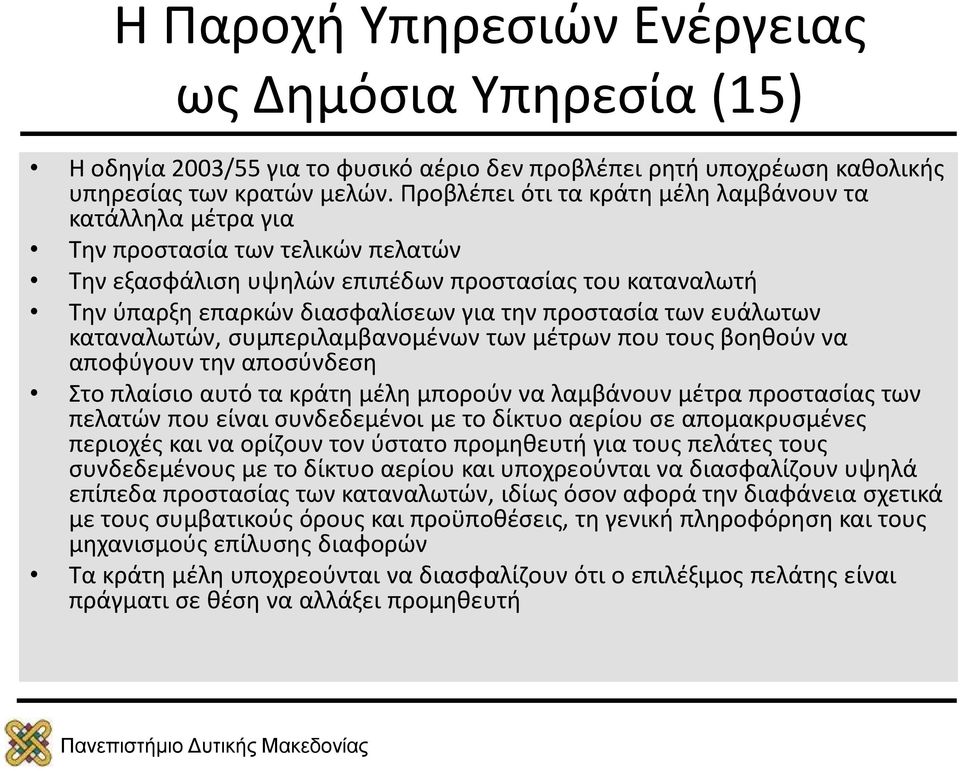 Η Παροχή Υπηρεσιών Ενέργειας ως Δημόσια Υπηρεσία (15)

• Η οδηγία 2003/55 για το φυσικό αέριο δεν προβλέπει ρητή υποχρέωση καθολικής υπηρεσίας των κρατών μελών. Προβλέπει ότι τα κράτη μέλη λαμβάνουν τα κατάλληλα μέτρα για

• Την προστασία των τελικών πελατών

• Την εξασφάλιση υψηλών επιπέδων προστασίας του καταναλωτή

• Την ύπαρξη επαρκών διασφαλίσεων για την προστασία των ευάλωτων καταναλωτών, συμπεριλαμβανομένων των μέτρων που τους βοηθούν να αποφύγουν την αποσύνδεση

• Στο πλαίσιο αυτό τα κράτη μέλη μπορούν να λαμβάνουν μέτρα προστασίας των πελατών που είναι συνδεδεμένοι με το δίκτυο αερίου σε απομακρυσμένες περιοχές και να ορίζουν τον ύστατο προμηθευτή για τους πελάτες τους συνδεδεμένους με το δίκτυο αερίου και υποχρεούνται να διασφαλίζουν υψηλά επίπεδα προστασίας των καταναλωτών, ιδίως όσον αφορά την διαφάνεια σχετικά με τους συμβατικούς όρους και προϋποθέσεις, τη γενική πληροφόρηση και τους μηχανισμούς επίλυσης διαφορών

• Τα κράτη μέλη υποχρεούνται να διασφαλίζουν ότι ο επιλέξιμος πελάτης είναι πράγματι σε θέση να αλλάξει προμηθευτή

Πανεπιστήμιο Δυτικής Μακεδονίας